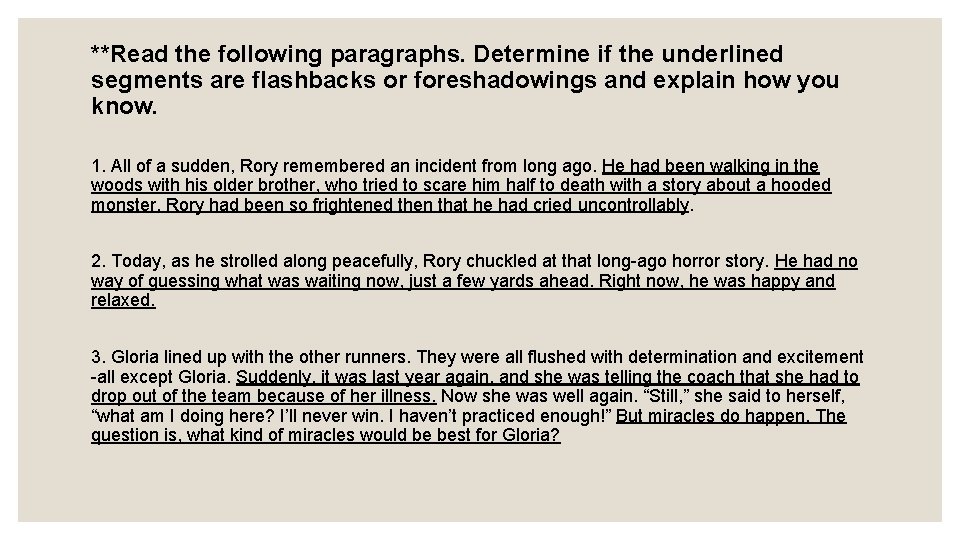 **Read the following paragraphs. Determine if the underlined segments are flashbacks or foreshadowings and explain how you know.

1. All of a sudden, Rory remembered an incident from long ago. He had been walking in the woods with his older brother, who tried to scare him half to death with a story about a hooded monster. Rory had been so frightened then that he had cried uncontrollably.

2. Today, as he strolled along peacefully, Rory chuckled at that long-ago horror story. He had no way of guessing what was waiting now, just a few yards ahead. Right now, he was happy and relaxed.

3. Gloria lined up with the other runners. They were all flushed with determination and excitement -all except Gloria. Suddenly, it was last year again, and she was telling the coach that she had to drop out of the team because of her illness. Now she was well again. “Still,” she said to herself, “what am I doing here? I’ll never win. I haven’t practiced enough!” But miracles do happen. The question is, what kind of miracles would be best for Gloria?